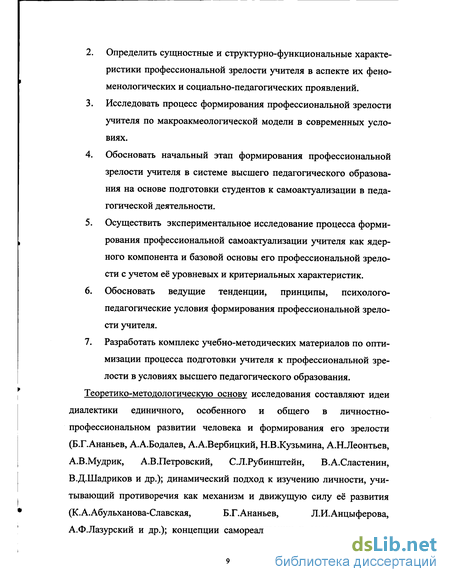 2. Определить сущностные и структурно-функциональные характеристики профессиональной зрелости учителя в аспекте их феноменологических и социально-педагогических проявлений.

3. Исследовать процесс формирования профессиональной зрелости учителя по макроакмеологической модели в современных условиях.

4. Обосновать начальный этап формирования профессиональной зрелости учителя в системе высшего педагогического образования на основе подготовки студентов к самоактуализации в педагогической деятельности.

5. Осуществить экспериментальное исследование процесса формирования профессиональной самоактуализации учителя как ядерного компонента и базовой основы его профессиональной зрелости с учетом её уровневых и критериальных характеристик.

6. Обосновать ведущие тенденции, принципы, психолого-педагогические условия формирования профессиональной зрелости учителя.

7. Разработать комплекс учебно-методических материалов по оптимизации процесса подготовки учителя к профессиональной зрелости в условиях высшего педагогического образования.

Теоретико-методологическую основу исследования составляют идеи диалектики единичного, особенного и общего в личностно-профессиональном развитии человека и формирования его зрелости (Б.Г.Ананьев, А.А.Бодалев, А.А.Вербицкий, Н.В.Кузьмина, А.Н.Леонтьев, А.В.Мудрик, А.В.Петровский, С.Л.Рубинштейн, В.А.Сластенин, В.Д.Шадриков и др.); динамический подход к изучению личности, учитывающий противоречия как механизм и движущую силу её развития (К.А.Абульханова-Славская, Б.Г.Ананьев, Л.И.Анцыферова, А.Ф.Лазурский и др.); концепции самореал

9

dsLib.net
библиотека диссертаций